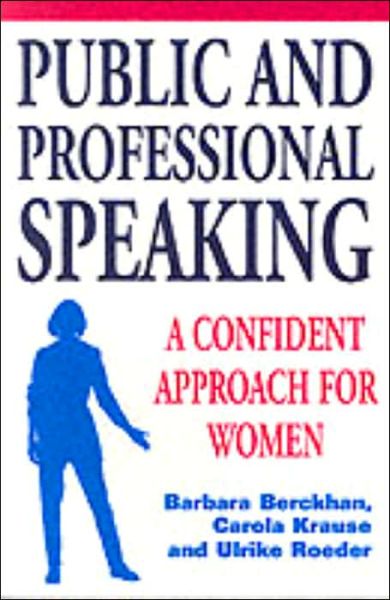 PUBLIC AND PROFESSIONAL SPEAKING

A CONFIDENT APPROACH FOR WOMEN

Barbara Berckhan, Carola Krause and Ulrike Roeder